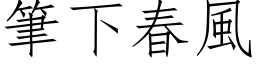 筆下春風